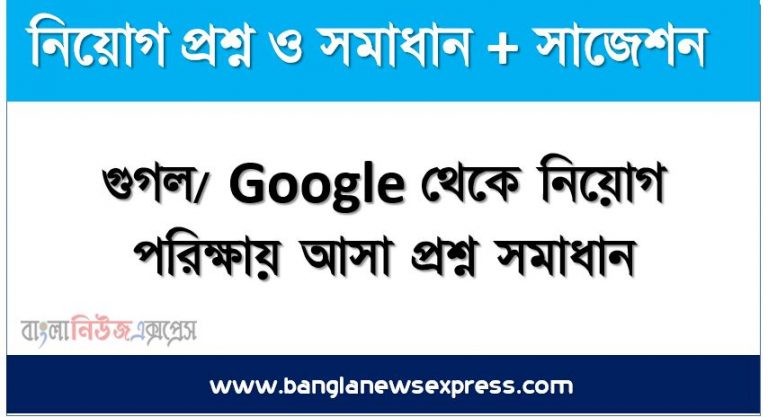 নিয়োগ প্রশ্ন ও সমাধান + সাজেশন

গুগল/ Google থেকে নিয়োগ পরিক্ষায় আসা প্রশ্ন সমাধান

বাংলানিউজএক্সপ্রেস

www.banglanewsexpress.com